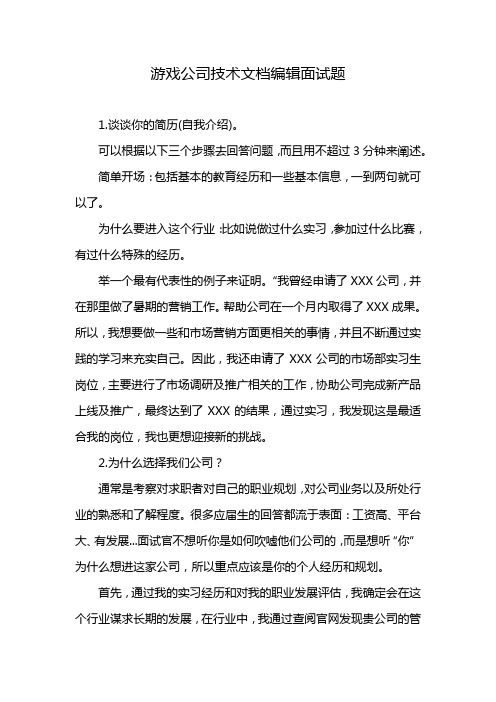 游戏公司技术文档编辑面试题

1.谈谈你的简历(自我介绍)。

可以根据以下三个步骤去回答问题，而且用不超过 3 分钟来阐述。

简单开场：包括基本的教育经历和一些基本信息，一到两句就可以了。

为什么要进入这个行业：比如说做过什么实习，参加过什么比赛，有过什么特殊的经历。

举一个最有代表性的例子来证明。“我曾经申请了 XXX 公司，并在那里做了暑期的营销工作。帮助公司在一个月内取得了 XXX 成果。所以，我想要做一些和市场营销方面更相关的事情，并且不断通过实践的学习来充实自己。因此，我还申请了 XXX 公司的市场部实习生岗位，主要进行了市场调研及推广相关的工作，协助公司完成新产品上线及推广，最终达到了 XXX 的结果，通过实习，我发现这是最适合我的岗位，我也更想迎接新的挑战。

2.为什么选择我们公司？

通常是考察对求职者对自己的职业规划，对公司业务以及所处行业的熟悉和了解程度。很多应届生的回答都流于表面：工资高、平台大、有发展...面试官不想听你是如何吹嘘他们公司的，而是想听“你”为什么想进这家公司，所以重点应该是你的个人经历和规划。

首先，通过我的实习经历和对我的职业发展评估，我确定会在这个行业谋求长期的发展，在行业中，我通过查阅官网发现贵公司的管